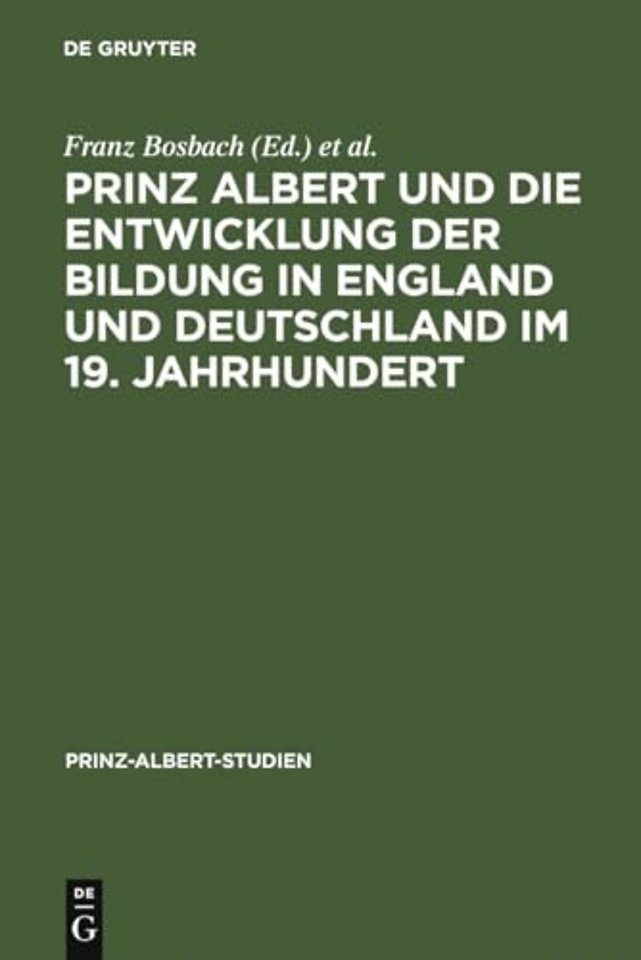 DE GRUYTER

Franz Bosbach (Ed.) et al.

PRINZ ALBERT UND DIE ENTWICKLUNG DER BILDUNG IN ENGLAND UND DEUTSCHLAND IM 19. JAHRHUNDERT

PRINZ-ALBERT-STUDIEN

DE G